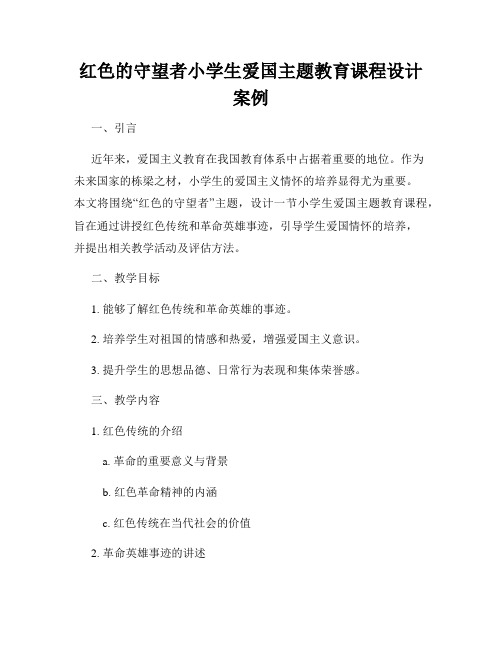 红色的守望者小学生爱国主题教育课程设计案例

一、引言

近年来，爱国主义教育在我国教育体系中占据着重要的地位。作为未来国家的栋梁之材，小学生的爱国主义情怀的培养显得尤为重要。本文将围绕“红色的守望者”主题，设计一节小学生爱国主题教育课程，旨在通过讲授红色传统和革命英雄事迹，引导学生爱国情怀的培养，并提出相关教学活动及评估方法。

二、教学目标

1. 能够了解红色传统和革命英雄的事迹。

2. 培养学生对祖国的情感和热爱，增强爱国主义意识。

3. 提升学生的思想品德、日常行为表现和集体荣誉感。

三、教学内容

1. 红色传统的介绍

a. 革命的重要意义与背景

b. 红色革命精神的内涵

c. 红色传统在当代社会的价值

2. 革命英雄事迹的讲述